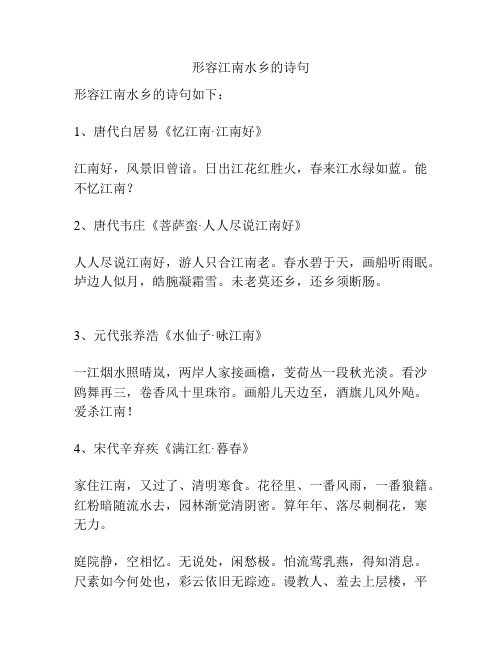 形容江南水乡的诗句

形容江南水乡的诗句如下：

1、唐代白居易《忆江南·江南好》

江南好，风景旧曾谙。日出江花红胜火，春来江水绿如蓝。能不忆江南？

2、唐代韦庄《菩萨蛮·人人尽说江南好》

人人尽说江南好，游人只合江南老。春水碧于天，画船听雨眠。垆边人似月，皓腕凝霜雪。未老莫还乡，还乡须断肠。

3、元代张养浩《水仙子·咏江南》

一江烟水照晴岚，两岸人家接画檐，芰荷丛一段秋光淡。看沙鸥舞再三，卷香风十里珠帘。画船儿天边至，酒旗儿风外飐。爱杀江南！

4、宋代辛弃疾《满江红·暮春》

家住江南，又过了、清明寒食。花径里、一番风雨，一番狼籍。红粉暗随流水去，园林渐觉清阴密。算年年、落尽刺桐花，寒无力。

庭院静，空相忆。无说处，闲愁极。怕流莺乳燕，得知消息。尺素如今何处也，彩云依旧无踪迹。谩教人、羞去上层楼，平